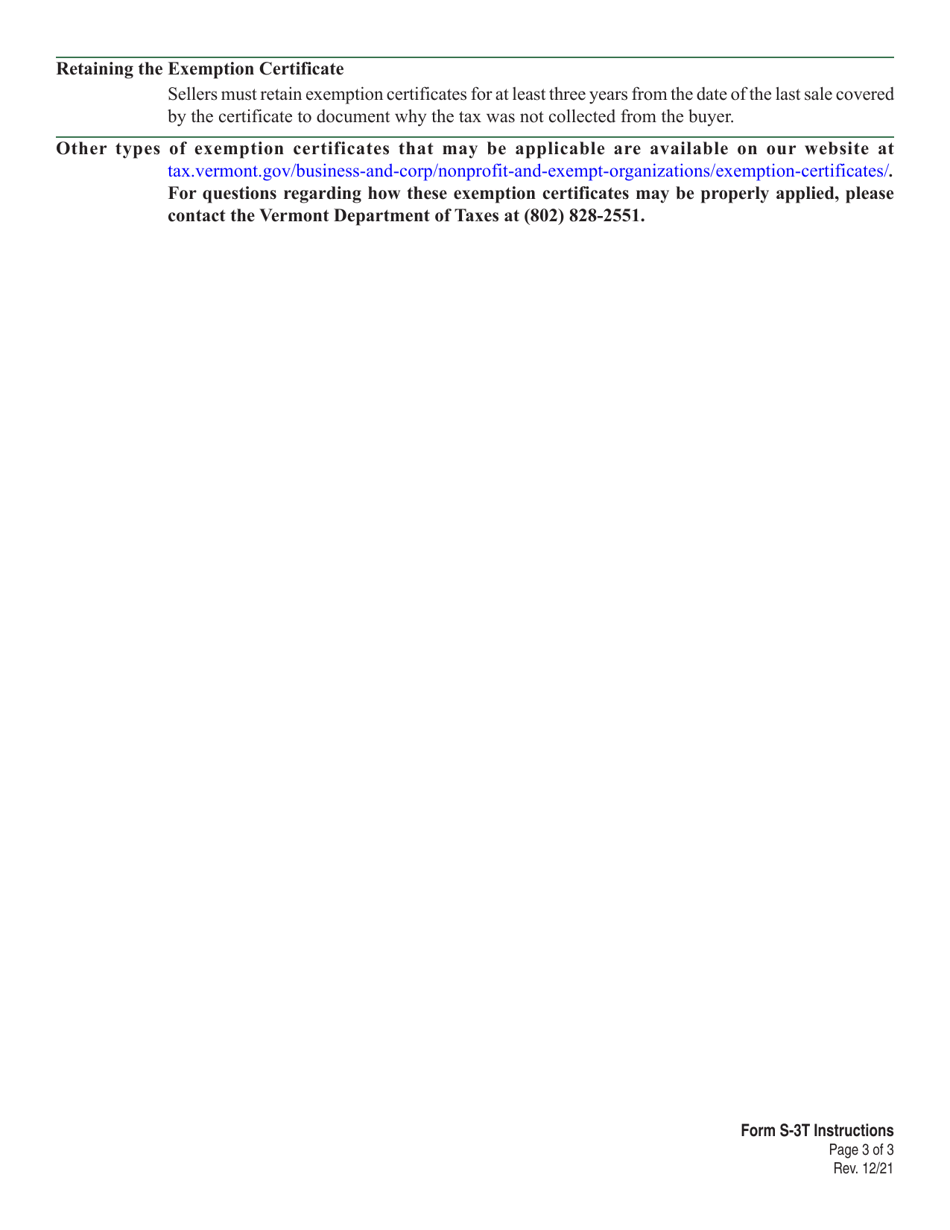 Retaining the Exemption Certificate

Sellers must retain exemption certificates for at least three years from the date of the last sale covered by the certificate to document why the tax was not collected from the buyer.

Other types of exemption certificates that may be applicable are available on our website at tax.vermont.gov/business-and-corp/nonprofit-and-exempt-organizations/exemption-certificates/. For questions regarding how these exemption certificates may be properly applied, please contact the Vermont Department of Taxes at (802) 828-2551.

Form S-3T Instructions
Page 3 of 3
Rev. 12/21